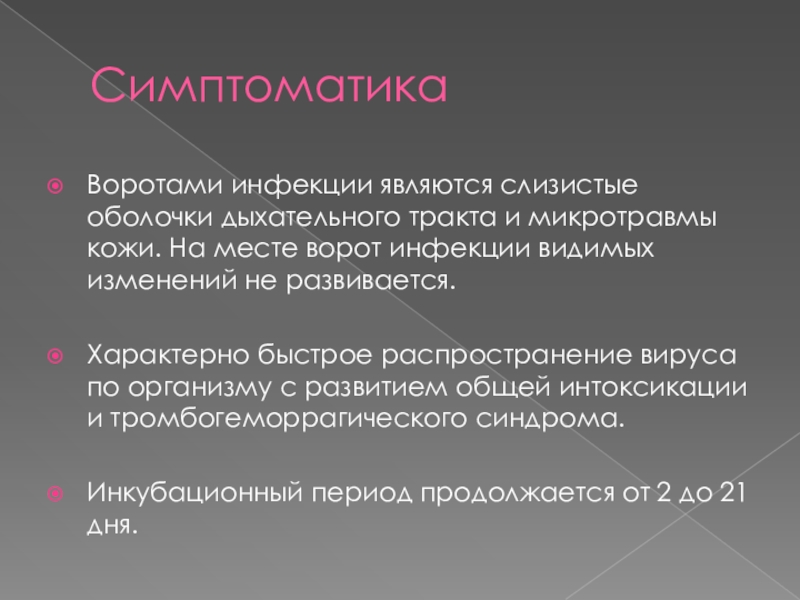 Симптоматика

• Воротами инфекции являются слизистые оболочки дыхательного тракта и микротравмы кожи. На месте ворот инфекции видимых изменений не развивается.

• Характерно быстрое распространение вируса по организму с развитием общей интоксикации и тромбогеморрагического синдрома.

• Инкубационный период продолжается от 2 до 21 дня.